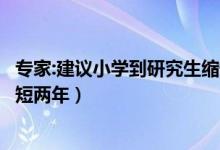 专家:建议小学到研究生缩短两年）